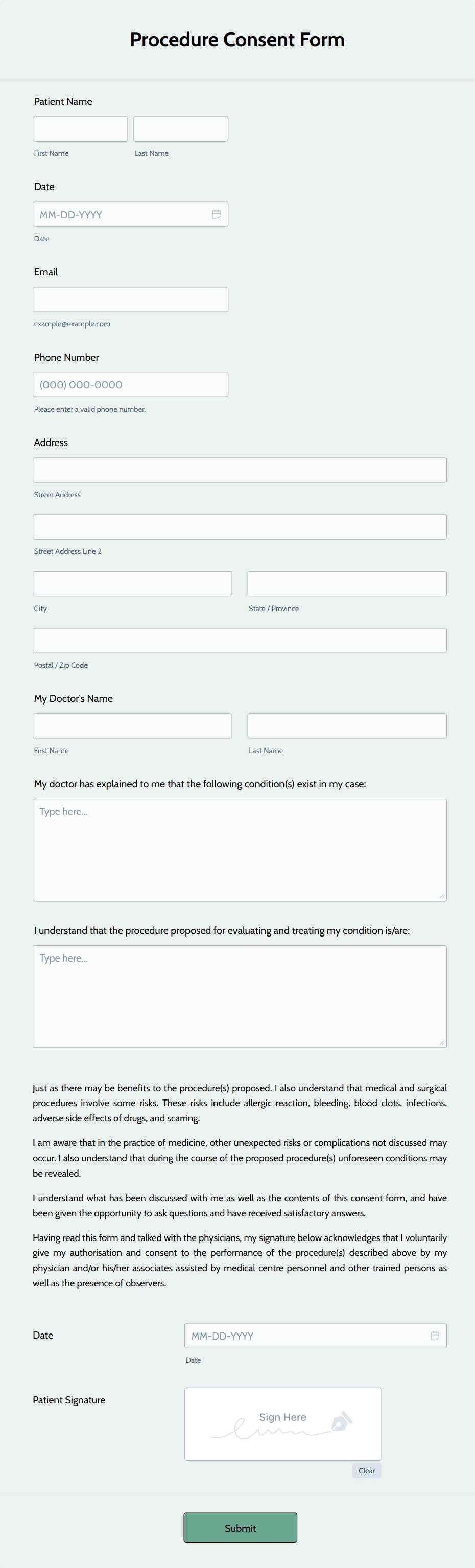 Procedure Consent Form

Patient Name

First Name

Last Name

Date

MM-DD-YYYY

Date

Email

example@example.com

Phone Number

(000) 000-0000

Please enter a valid phone number.

Address

Street Address

Street Address Line 2

City

State / Province

Postal / Zip Code

My Doctor's Name

First Name

Last Name

My doctor has explained to me that the following condition(s) exist in my case:

Type here...

I understand that the procedure proposed for evaluating and treating my condition is/are:

Type here...

Just as there may be benefits to the procedure(s) proposed, I also understand that medical and surgical procedures involve some risks. These risks include allergic reaction, bleeding, blood clots, infections, adverse side effects of drugs, and scarring.

I am aware that in the practice of medicine, other unexpected risks or complications not discussed may occur. I also understand that during the course of the proposed procedure(s) unforeseen conditions may be revealed.

I understand what has been discussed with me as well as the contents of this consent form, and have been given the opportunity to ask questions and have received satisfactory answers.

Having read this form and talked with the physicians, my signature below acknowledges that I voluntarily give my authorisation and consent to the performance of the procedure(s) described above by my physician and/or his/her associates assisted by medical centre personnel and other trained persons as well as the presence of observers.

Date

MM-DD-YYYY

Date

Patient Signature

Sign Here

Clear

Submit